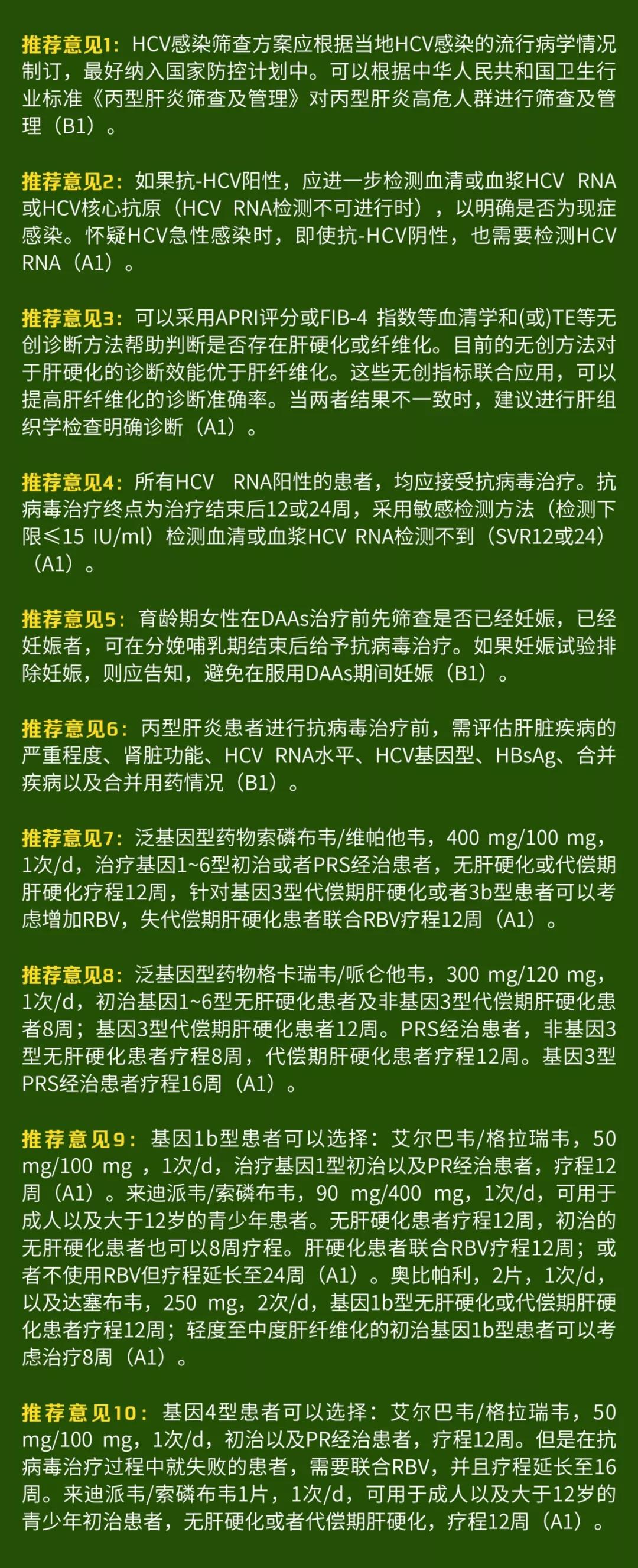 推荐意见1：HCV感染筛查方案应根据当地HCV感染的流行病学情况制订，最好纳入国家防控计划中。可以根据中华人民共和国卫生行业标准《丙型肝炎筛查及管理》对丙型肝炎高危人群进行筛查及管理（B1）。

推荐意见2：如果抗-HCV阳性，应进一步检测血清或血浆HCV RNA或HCV核心抗原（HCV RNA检测不可进行时），以明确是否为现症感染。怀疑HCV急性感染时，即使抗-HCV阴性，也需要检测HCV RNA（A1）。

推荐意见3：可以采用APRI评分或FIB-4 指数等血清学和(或)TE等无创诊断方法帮助判断是否存在肝硬化或纤维化。目前的无创方法对于肝硬化的诊断效能优于肝纤维化。这些无创指标联合应用，可以提高肝纤维化的诊断准确率。当两者结果不一致时，建议进行肝组织学检查明确诊断（A1）。

推荐意见4：所有HCV RNA阳性的患者，均应接受抗病毒治疗。抗病毒治疗终点为治疗结束后12或24周，采用敏感检测方法（检测下限≤15 IU/ml）检测血清或血浆HCV RNA检测不到（SVR12或24）（A1）。

推荐意见5：育龄期女性在DAAs治疗前先筛查是否已经妊娠，已经妊娠者，可在分娩哺乳期结束后给予抗病毒治疗。如果妊娠试验排除妊娠，则应告知，避免在服用DAAs期间妊娠（B1）。

推荐意见6：丙型肝炎患者进行抗病毒治疗前，需评估肝脏疾病的严重程度、肾脏功能、HCV RNA水平、HCV基因型、HBsAg、合并疾病以及合并用药情况（B1）。

推荐意见7：泛基因型药物索磷布韦/维帕他韦，400 mg/100 mg，1次/d，治疗基因1~6型初治或者PRS经治患者，无肝硬化或代偿期肝硬化疗程12周，针对基因3型代偿期肝硬化或者3b型患者可以考虑增加RBV，失代偿期肝硬化患者联合RBV疗程12周（A1）。

推荐意见8：泛基因型药物格卡瑞韦/哌仑他韦，300 mg/120 mg，1次/d，初治基因1~6型无肝硬化患者及非基因3型代偿期肝硬化患者8周；基因3型代偿期肝硬化患者12周。PRS经治患者，非基因3型无肝硬化患者疗程8周，代偿期肝硬化患者疗程12周。基因3型PRS经治患者疗程16周（A1）。

推荐意见9：基因1b型患者可以选择：艾尔巴韦/格拉瑞韦，50 mg/100 mg ，1次/d，治疗基因1型初治以及PR经治患者，疗程12周（A1）。来迪派韦/索磷布韦，90 mg/400 mg，1次/d，可用于成人以及大于12岁的青少年患者。无肝硬化患者疗程12周，初治的无肝硬化患者也可以8周疗程。肝硬化患者联合RBV疗程12周；或者不使用RBV但疗程延长至24周（A1）。奥比帕利，2片，1次/d，以及达塞布韦，250 mg，2次/d，基因1b型无肝硬化或代偿期肝硬化患者疗程12周；轻度至中度肝纤维化的初治基因1b型患者可以考虑治疗8周（A1）。

推荐意见10：基因4型患者可以选择：艾尔巴韦/格拉瑞韦，50 mg/100 mg，1次/d，初治以及PR经治患者，疗程12周。但是在抗病毒治疗过程中就失败的患者，需要联合RBV，并且疗程延长至16周。来迪派韦/索磷布韦1片，1次/d，可用于成人以及大于12岁的青少年初治患者，无肝硬化或者代偿期肝硬化，疗程12周（A1）。